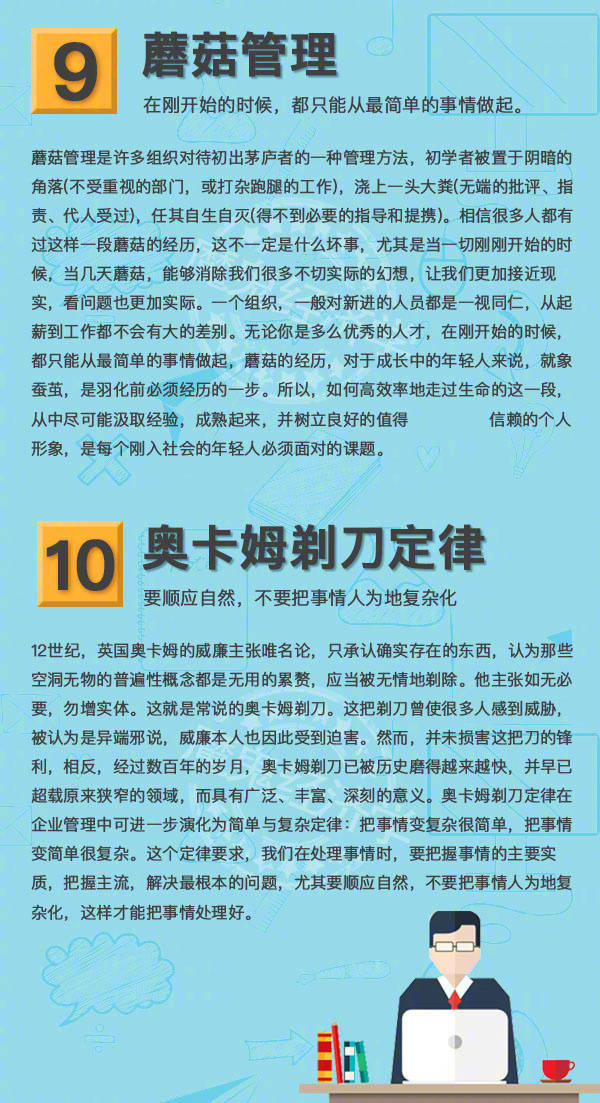 9

蘑菇管理

在刚开始的时候，都只能从最简单的事情做起。

蘑菇管理是许多组织对待初出茅庐者的一种管理方法，初学者被置于阴暗的角落(不受重视的部门，或打杂跑腿的工作)，浇上一头大粪(无端的批评、指责、代人受过)，任其自生自灭(得不到必要的指导和提携)。相信很多人都有过这样一段蘑菇的经历，这不一定是什么坏事，尤其是当一切刚刚开始的时候，当几天蘑菇，能够消除我们很多不切实际的幻想，让我们更加接近现实，看问题也更加实际。一个组织，一般对新进的人员都是一视同仁，从起薪到工作都不会有大的差别。无论你是多么优秀的人才，在刚开始的时候，都只能从最简单的事情做起，蘑菇的经历，对于成长中的年轻人来说，就象蚕茧，是羽化前必须经历的一步。所以，如何高效率地走过生命的这一段，从中尽可能汲取经验，成熟起来，并树立良好的值得 信赖的个人形象，是每个刚入社会的年轻人必须面对的课题。

10

奥卡姆剃刀定律

要顺应自然，不要把事情人为地复杂化

12世纪，英国奥卡姆的威廉主张唯名论，只承认确实存在的东西，认为那些空洞无物的普遍性概念都是无用的累赘，应当被无情地剔除。他主张如无必要，勿增实体。这就是常说的奥卡姆剃刀。这把剃刀曾使很多人感到威胁，被认为是异端邪说，威廉本人也因此受到迫害。然而，并未损害这把刀的锋利，相反，经过数百年的岁月，奥卡姆剃刀已被历史磨得越来越快，并早已超载原来狭窄的领域，而具有广泛、丰富、深刻的意义。奥卡姆剃刀定律在企业管理中可进一步演化为简单与复杂定律：把事情变复杂很简单，把事情变简单很复杂。这个定律要求，我们在处理事情时，要把握事情的主要实质，把握主流，解决最根本的问题，尤其要顺应自然，不要把事情人为地复杂化，这样才能把事情处理好。